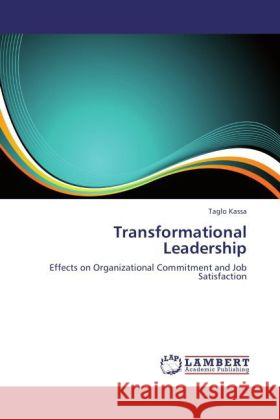 Taglo Kassa

Transformational Leadership

Effects on Organizational Commitment and Job Satisfaction

LAP LAMBERT Academic Publishing

Kraina Książek